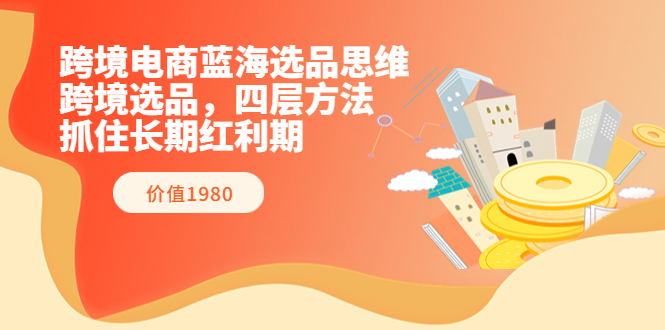 跨境电商蓝海选品思维
跨境选品，四层方法
抓住长期红利期

价值1980